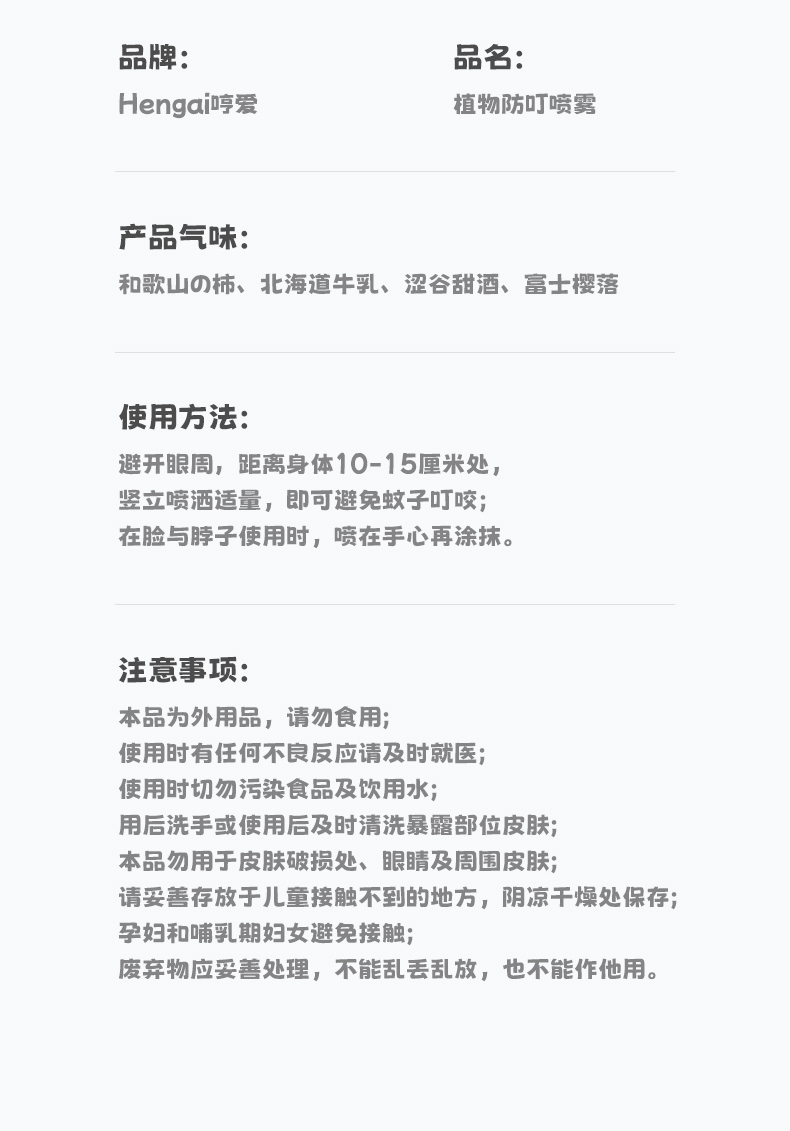 品牌:
Hengai哼爱

品名:
植物防叮喷雾

产品气味:
和歌山の柿、北海道牛乳、涩谷甜酒、富士樱落

使用方法:
避开眼周，距离身体10-15厘米处，
竖立喷洒适量，即可避免蚊子叮咬;
在脸与脖子使用时，喷在手心再涂抹。

注意事项:
本品为外用品，请勿食用;
使用时有任何不良反应请及时就医;
使用时切勿污染食品及饮用水;
用后洗手或使用后及时清洗暴露部位皮肤;
本品勿用于皮肤破损处、眼睛及周围皮肤;
请妥善存放于儿童接触不到的地方，阴凉干燥处保存;
孕妇和哺乳期妇女避免接触;
废弃物应妥善处理，不能乱丢乱放，也不能作他用。